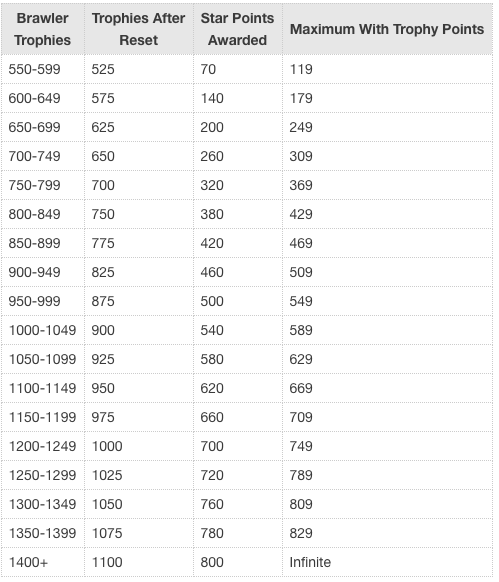 | Brawler Trophies | Trophies After Reset | Star Points Awarded | Maximum With Trophy Points |
|---|---|---|---|
| 550-599 | 525 | 70 | 119 |
| 600-649 | 575 | 140 | 179 |
| 650-699 | 625 | 200 | 249 |
| 700-749 | 650 | 260 | 309 |
| 750-799 | 700 | 320 | 369 |
| 800-849 | 750 | 380 | 429 |
| 850-899 | 775 | 420 | 469 |
| 900-949 | 825 | 460 | 509 |
| 950-999 | 875 | 500 | 549 |
| 1000-1049 | 900 | 540 | 589 |
| 1050-1099 | 925 | 580 | 629 |
| 1100-1149 | 950 | 620 | 669 |
| 1150-1199 | 975 | 660 | 709 |
| 1200-1249 | 1000 | 700 | 749 |
| 1250-1299 | 1025 | 720 | 789 |
| 1300-1349 | 1050 | 760 | 809 |
| 1350-1399 | 1075 | 780 | 829 |
| 1400+ | 1100 | 800 | Infinite |